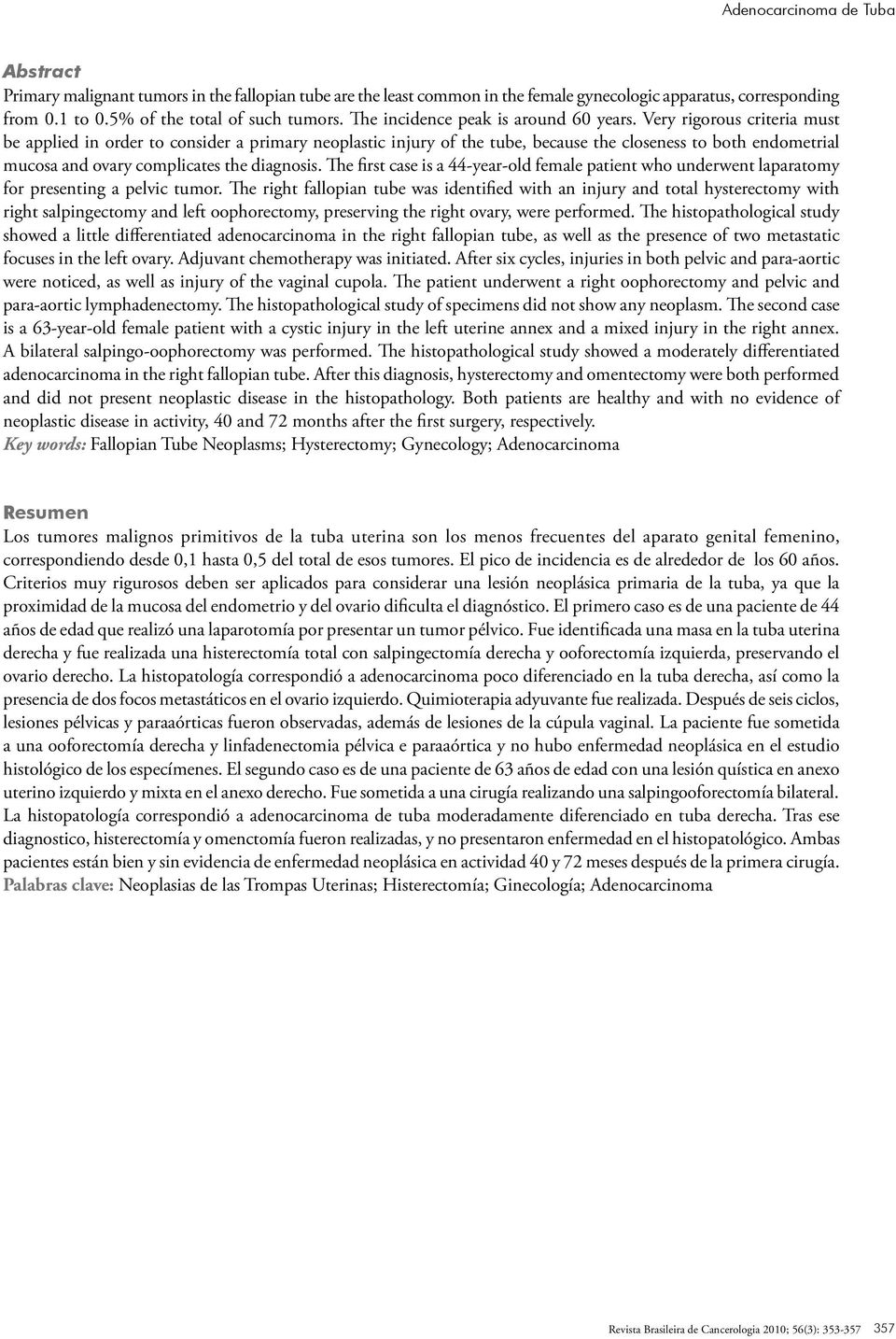 Adenocarcinoma de Tuba

Abstract
Primary malignant tumors in the fallopian tube are the least common in the female gynecologic apparatus, corresponding from 0.1 to 0.5% of the total of such tumors. The incidence peak is around 60 years. Very rigorous criteria must be applied in order to consider a primary neoplastic injury of the tube, because the closeness to both endometrial mucosa and ovary complicates the diagnosis. The first case is a 44-year-old female patient who underwent laparatomy for presenting a pelvic tumor. The right fallopian tube was identified with an injury and total hysterectomy with right salpingectomy and left oophorectomy, preserving the right ovary, were performed. The histopathological study showed a little differentiated adenocarcinoma in the right fallopian tube, as well as the presence of two metastatic focuses in the left ovary. Adjuvant chemotherapy was initiated. After six cycles, injuries in both pelvic and para-aortic were noticed, as well as injury of the vaginal cupola. The patient underwent a right oophorectomy and pelvic and para-aortic lymphadenectomy. The histopathological study of specimens did not show any neoplasm. The second case is a 63-year-old female patient with a cystic injury in the left uterine annex and a mixed injury in the right annex. A bilateral salpingo-oophorectomy was performed. The histopathological study showed a moderately differentiated adenocarcinoma in the right fallopian tube. After this diagnosis, hysterectomy and omentectomy were both performed and did not present neoplastic disease in the histopathology. Both patients are healthy and with no evidence of neoplastic disease in activity, 40 and 72 months after the first surgery, respectively.
Key words: Fallopian Tube Neoplasms; Hysterectomy; Gynecology; Adenocarcinoma

Resumen
Los tumores malignos primitivos de la tuba uterina son los menos frecuentes del aparato genital femenino, correspondiendo desde 0,1 hasta 0,5 del total de esos tumores. El pico de incidencia es de alrededor de los 60 años. Criterios muy rigurosos deben ser aplicados para considerar una lesión neoplásica primaria de la tuba, ya que la proximidad de la mucosa del endometrio y del ovario dificulta el diagnóstico. El primero caso es de una paciente de 44 años de edad que realizó una laparotomía por presentar un tumor pélvico. Fue identificada una masa en la tuba uterina derecha y fue realizada una histerectomía total con salpingectomía derecha y ooforectomía izquierda, preservando el ovario derecho. La histopatología correspondió a adenocarcinoma poco diferenciado en la tuba derecha, así como la presencia de dos focos metastáticos en el ovario izquierdo. Quimioterapia adyuvante fue realizada. Después de seis ciclos, lesiones pélvicas y paraaórticas fueron observadas, además de lesiones de la cúpula vaginal. La paciente fue sometida a una ooforectomía derecha y linfadenectomia pélvica e paraaórtica y no hubo enfermedad neoplásica en el estudio histológico de los especímenes. El segundo caso es de una paciente de 63 años de edad con una lesión quística en anexo uterino izquierdo y mixta en el anexo derecho. Fue sometida a una cirugía realizando una salpingooforectomía bilateral. La histopatología correspondió a adenocarcinoma de tuba moderadamente diferenciado en tuba derecha. Tras ese diagnostico, histerectomía y omenctomía fueron realizadas, y no presentaron enfermedad en el histopatológico. Ambas pacientes están bien y sin evidencia de enfermedad neoplásica en actividad 40 y 72 meses después de la primera cirugía.
Palabras clave: Neoplasias de las Trompas Uterinas; Histerectomía; Ginecología; Adenocarcinoma

Revista Brasileira de Cancerologia 2010; 56(3): 353-357 357